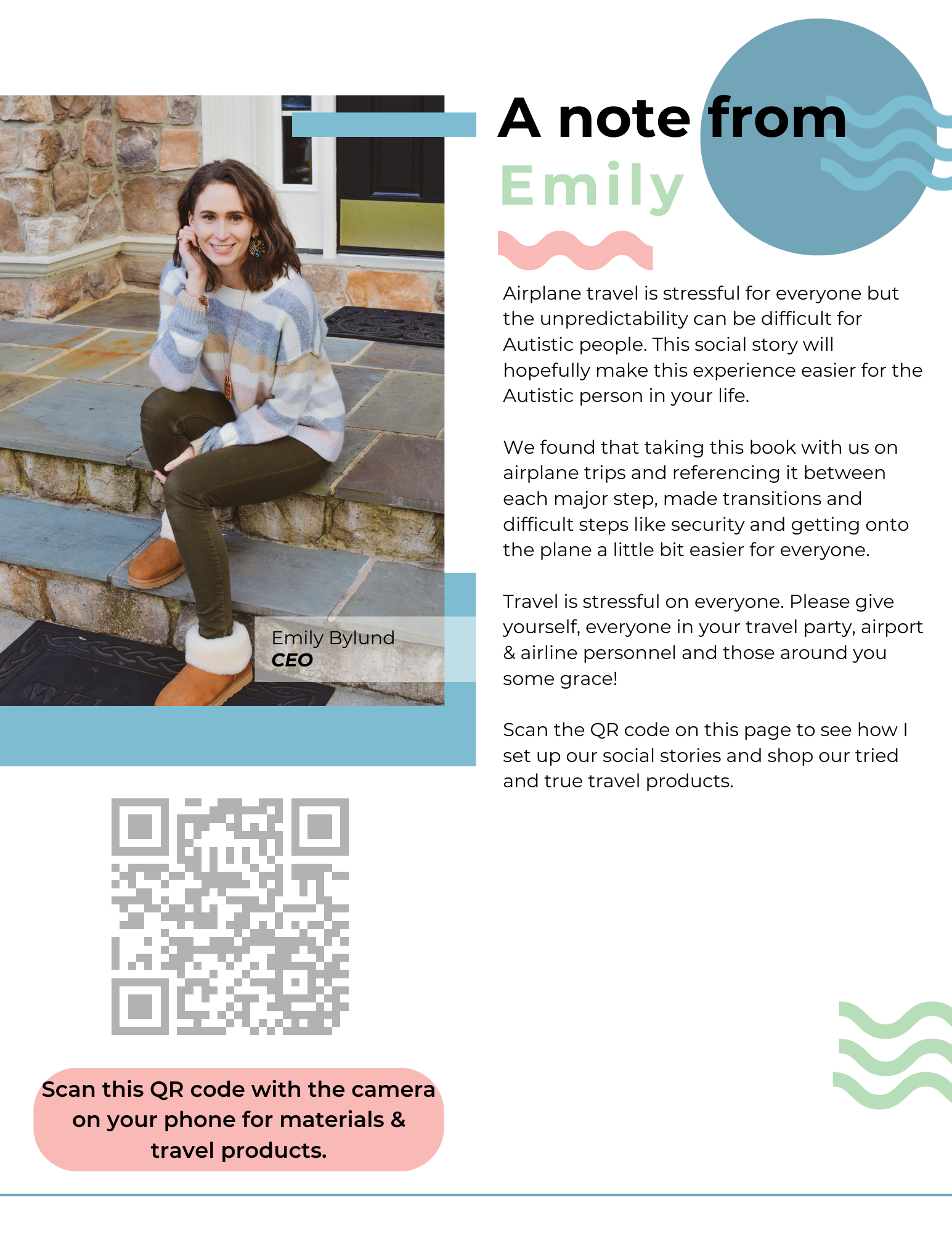 A note from Emily

Airplane travel is stressful for everyone but the unpredictability can be difficult for Autistic people. This social story will hopefully make this experience easier for the Autistic person in your life.

We found that taking this book with us on airplane trips and referencing it between each major step, made transitions and difficult steps like security and getting onto the plane a little bit easier for everyone.

Travel is stressful on everyone. Please give yourself, everyone in your travel party, airport & airline personnel and those around you some grace!

Scan the QR code on this page to see how I set up our social stories and shop our tried and true travel products.

Emily Bylund
CEO

Scan this QR code with the camera on your phone for materials & travel products.